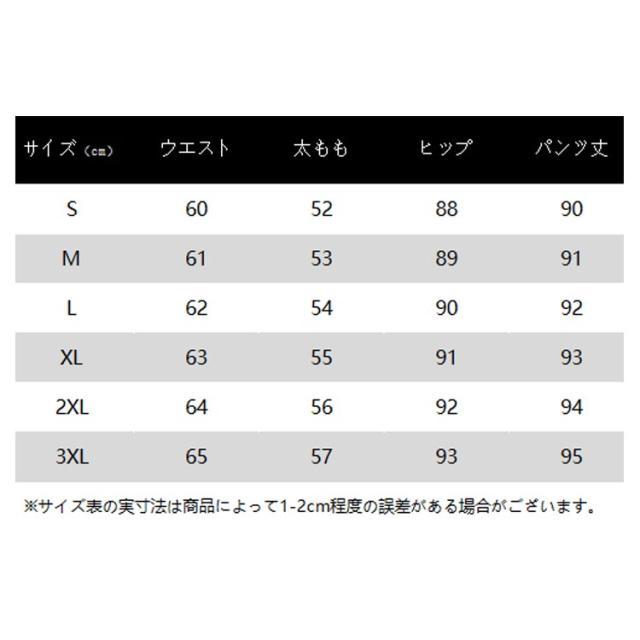 | サイズ（cm） | ウエスト | 太もも | ヒップ | パンツ丈 |
|---|---|---|---|---|
| S | 60 | 52 | 88 | 90 |
| M | 61 | 53 | 89 | 91 |
| L | 62 | 54 | 90 | 92 |
| XL | 63 | 55 | 91 | 93 |
| 2XL | 64 | 56 | 92 | 94 |
| 3XL | 65 | 57 | 93 | 95 |

※サイズ表の実寸法は商品によって1-2cm程度の誤差がある場合がございます。